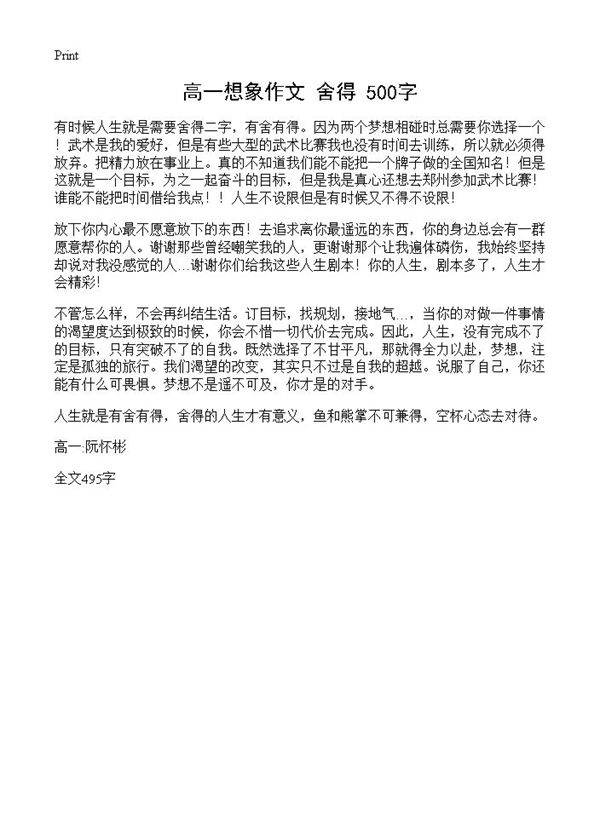 Print

高一想象作文 舍得 500字

有时候人生就是需要舍得二字，有舍有得。因为两个梦想相碰时总需要你选择一个！武术是我的爱好，但是有些大型的武术比赛我也没有时间去训练，所以就必须得放弃。把精力放在事业上。真的不知道我们能不能把一个牌子做的全国知名！但是这就是一个目标，为之一起奋斗的目标，但是我是真心还想去郑州参加武术比赛！谁能不能把时间借给我点！！人生不设限但是有时候又不得不设限！

放下你内心最不愿意放下的东西！去追求离你最遥远的东西，你的身边总会有一群愿意帮你的人。谢谢那些曾经嘲笑我的人，更谢谢那个让我遍体磷伤，我始终坚持却说对我没感觉的人...谢谢你们给我这些人生剧本！你的人生，剧本多了，人生才会精彩！

不管怎么样，不会再纠结生活。订目标，找规划，接地气...，当你的对做一件事情的渴望度达到极致的时候，你会不惜一切代价去完成。因此，人生，没有完成不了的目标，只有突破不了的自我。既然选择了不甘平凡，那就得全力以赴，梦想，注定是孤独的旅行。我们渴望的改变，其实只不过是自我的超越。说服了自己，你还能有什么可畏惧。梦想不是遥不可及，你才是的对手。

人生就是有舍有得，舍得的人生才有意义，鱼和熊掌不可兼得，空杯心态去对待。

高一:阮怀彬

全文495字